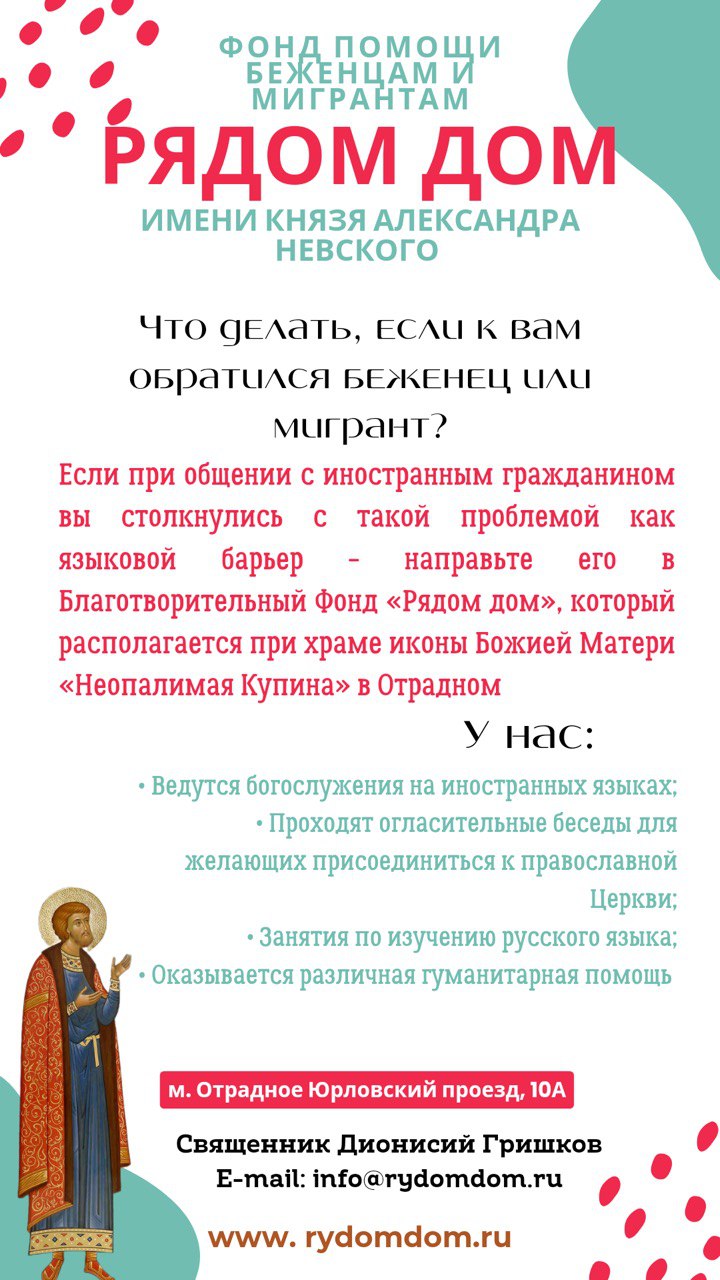 ФОНД ПОМОЩИ БЕЖЕНЦАМ И МИГРАНТАМ
РЯДОМ ДОМ
ИМЕНИ КНЯЗЯ АЛЕКСАНДРА НЕВСКОГО

Что делать, если к вам обратился беженец или мигрант?

Если при общении с иностранным гражданином вы столкнулись с такой проблемой как языковой барьер - направьте его в Благотворительный Фонд «Рядом дом», который располагается при храме иконы Божией Матери «Неопалимая Купина» в Отрадном

У нас:

• Ведутся богослужения на иностранных языках;
• Проходят огласительные беседы для желающих присоединиться к православной Церкви;
• Занятия по изучению русского языка;
• Оказывается различная гуманитарная помощь

м. Отрадное Юрловский проезд, 10А

Священник Дионисий Гришков
E-mail: info@rydomdom.ru

www. rydomdom.ru